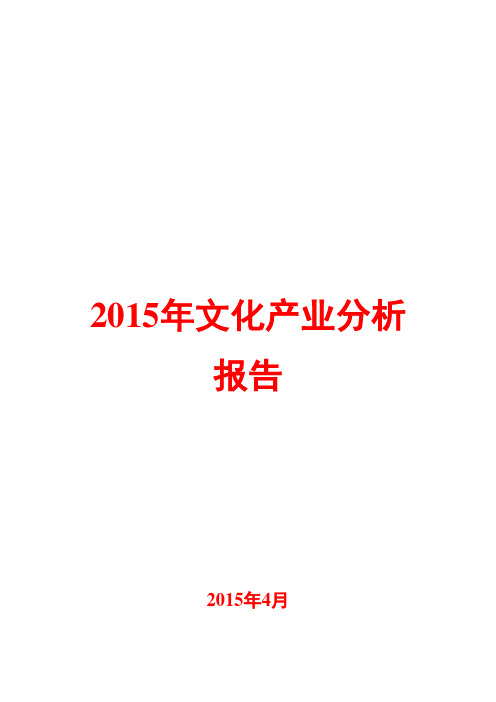 2015年文化产业分析报告

2015年4月